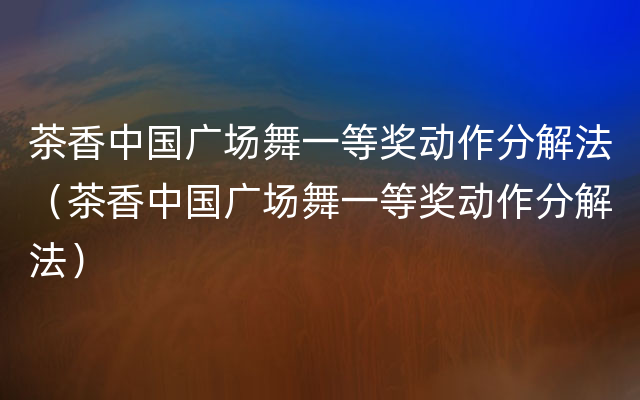 茶香中国广场舞一等奖动作分解法（茶香中国广场舞一等奖动作分解法）